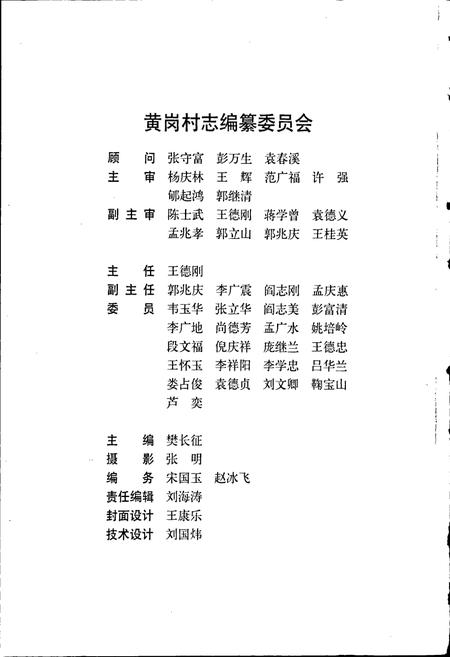 黄岗村志编纂委员会

顾　问　张守富　彭万生　袁春溪
主　审　杨庆林　王　辉　范广福　许　强
　　　　郇起鸿　郭继清
副主审　陈士武　王德刚　蒋学曾　袁德义
　　　　孟兆孝　郭立山　郭兆庆　王桂英

主　任　王德刚
副主任　郭兆庆　李广震　阎志刚　孟庆惠
委　员　韦玉华　张立华　阎志美　彭富清
　　　　李广地　尚德芳　孟广水　姚培岭
　　　　段文福　倪庆祥　庞继兰　王德忠
　　　　王怀玉　李祥阳　李学忠　吕华兰
　　　　娄占俊　袁德贞　刘文卿　鞠宝山
　　　　芦　奕

主　编　樊长征
摄　影　张　明
编　务　宋国玉　赵冰飞
责任编辑　刘海涛
封面设计　王康乐
技术设计　刘国炜